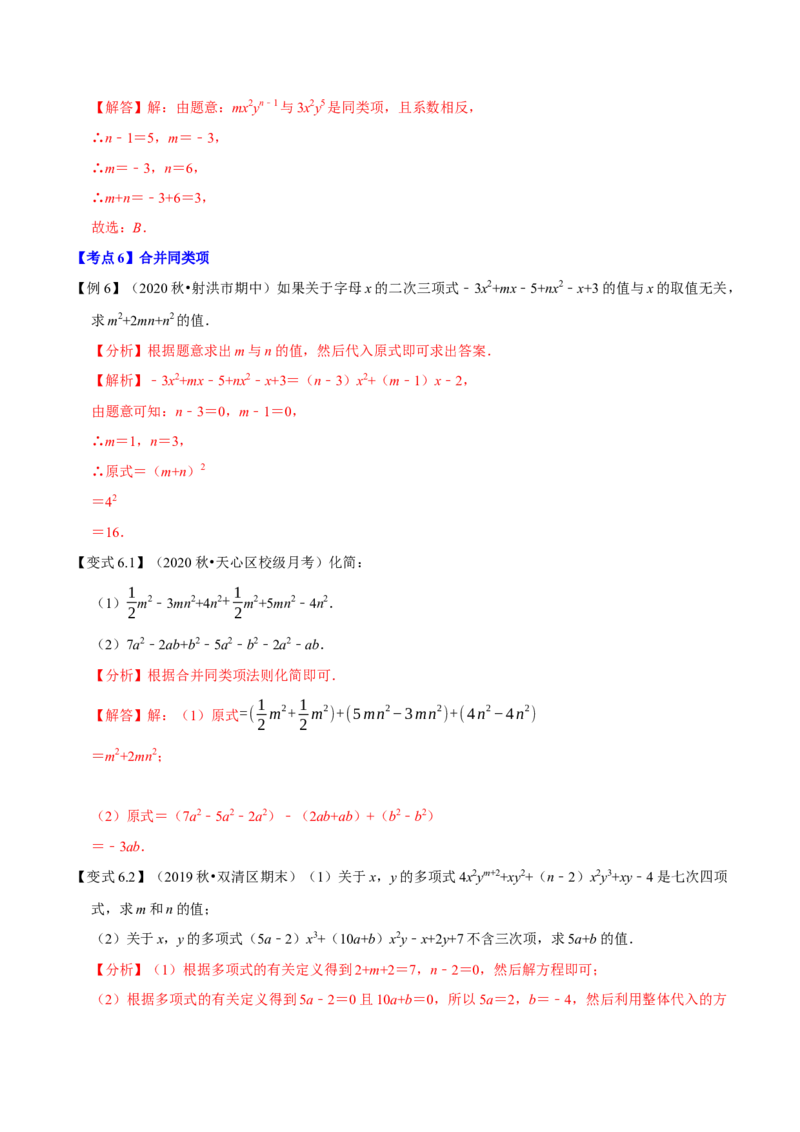 【解答】解：由题意：$mx^2y^{n-1}$与$3x^2y^5$是同类项，且系数相反，

∴$n-1=5$，$m=-3$，

∴$m=-3$，$n=6$，

∴$m+n=-3+6=3$，

故选：B．

【考点6】合并同类项

【例6】（2020秋•射洪市期中）如果关于字母x的二次三项式$-3x^2+mx-5+nx^2-x+3$的值与x的取值无关，求$m^2+2mn+n^2$的值．

【分析】根据题意求出m与n的值，然后代入原式即可求出答案．

【解析】$-3x^2+mx-5+nx^2-x+3=(n-3)x^2+(m-1)x-2$，

由题意可知：$n-3=0$，$m-1=0$，

∴$m=1$，$n=3$，

∴原式$=(m+n)^2$

$=4^2$

$=16$．

【变式6.1】（2020秋•天心区校级月考）化简：

（1）$\frac{1}{2}m^2-3mn^2+4n^2+\frac{1}{2}m^2+5mn^2-4n^2$．

（2）$7a^2-2ab+b^2-5a^2-b^2-2a^2-ab$．

【分析】根据合并同类项法则化简即可．

【解答】解：（1）原式$=(\frac{1}{2}m^2+\frac{1}{2}m^2)+(5mn^2-3mn^2)+(4n^2-4n^2)$

$=m^2+2mn^2$；

（2）原式$=(7a^2-5a^2-2a^2)-(2ab+ab)+(b^2-b^2)$

$=-3ab$．

【变式6.2】（2019秋•双清区期末）（1）关于x，y的多项式$4x^2y^{m+2}+xy^2+(n-2)x^2y^3+xy-4$是七次四项式，求m和n的值；

（2）关于x，y的多项式$(5a-2)x^3+(10a+b)x^2y-x+2y+7$不含三次项，求$5a+b$的值．

【分析】（1）根据多项式的有关定义得到$2+m+2=7$，$n-2=0$，然后解方程即可；

（2）根据多项式的有关定义得到$5a-2=0$且$10a+b=0$，所以$5a=2$，$b=-4$，然后利用整体代入的方